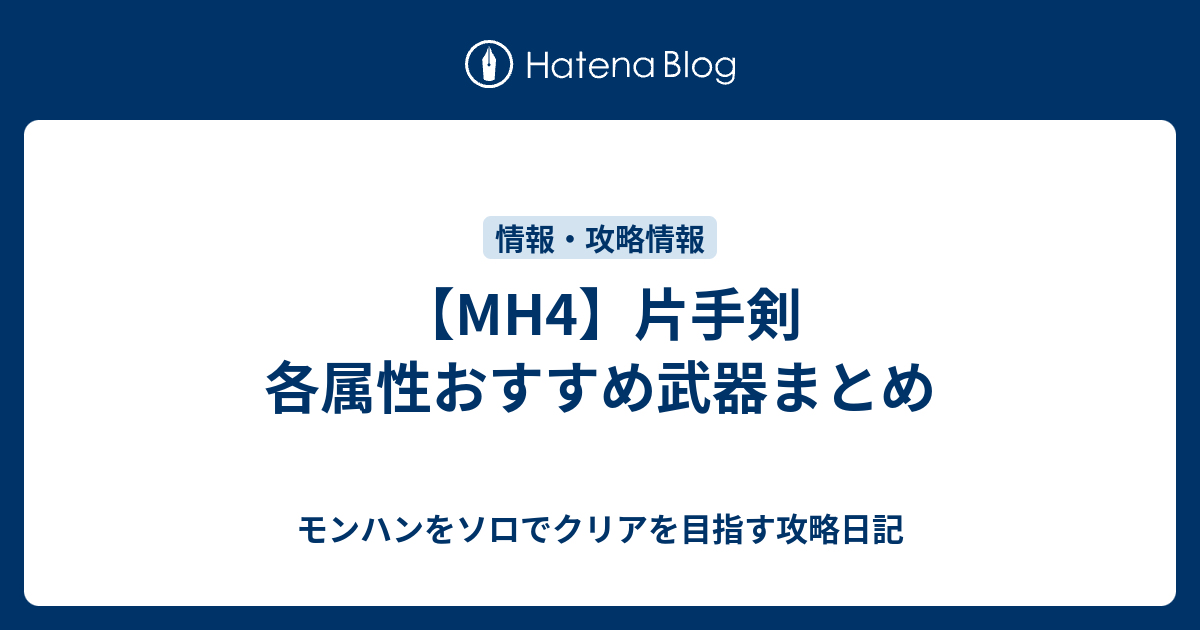 Hatena Blog

情報・攻略情報

【MH4】片手剣 各属性おすすめ武器まとめ

モンハンをソロでクリアを目指す攻略日記